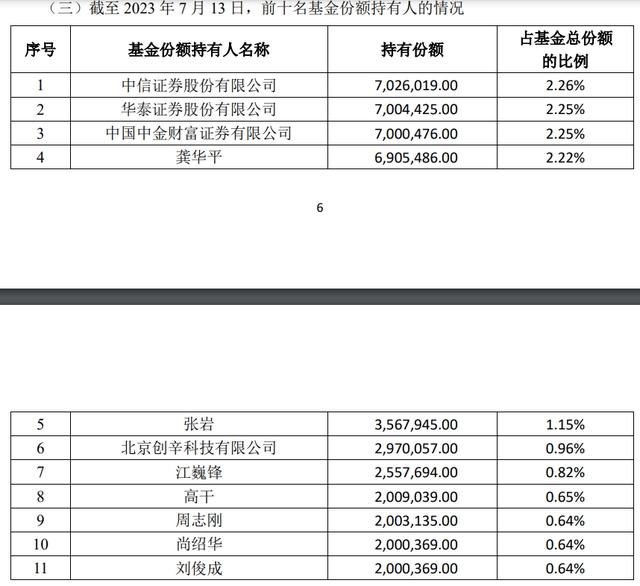 （三）截至 2023 年 7 月 13 日，前十名基金份额持有人的情况

| 序号 | 基金份额持有人名称 | 持有份额 | 占基金总份额的比例 |
|---|---|---|---|
| 1 | 中信证券股份有限公司 | 7,026,019.00 | 2.26% |
| 2 | 华泰证券股份有限公司 | 7,004,425.00 | 2.25% |
| 3 | 中国中金财富证券有限公司 | 7,000,476.00 | 2.25% |
| 4 | 龚华平 | 6,905,486.00 | 2.22% |

6

| 5 | 张岩 | 3,567,945.00 | 1.15% |
|---|---|---|---|
| 6 | 北京创辛科技有限公司 | 2,970,057.00 | 0.96% |
| 7 | 江巍锋 | 2,557,694.00 | 0.82% |
| 8 | 高干 | 2,009,039.00 | 0.65% |
| 9 | 周志刚 | 2,003,135.00 | 0.64% |
| 10 | 尚绍华 | 2,000,369.00 | 0.64% |
| 11 | 刘俊成 | 2,000,369.00 | 0.64% |